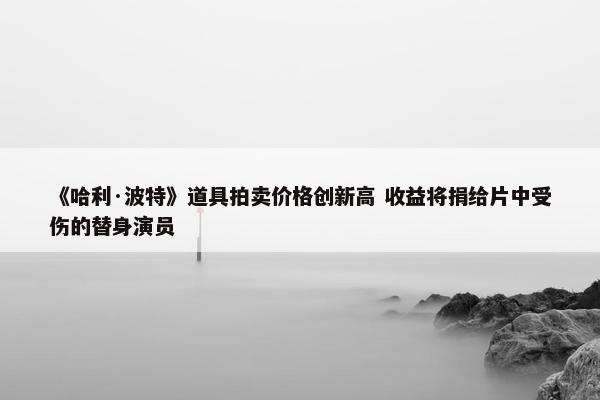 《哈利·波特》道具拍卖价格创新高 收益将捐给片中受伤的替身演员